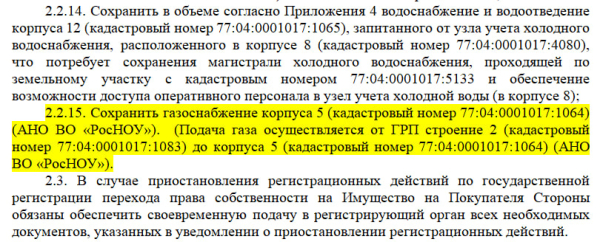 2.2.14. Сохранить в объеме согласно Приложения 4 водоснабжение и водоотведение корпуса 12 (кадастровый номер 77:04:0001017:1065), запитанного от узла учета холодного водоснабжения, расположенного в корпусе 8 (кадастровый номер 77:04:0001017:4080), что потребует сохранения магистрали холодного водоснабжения, проходящей по земельному участку с кадастровым номером 77:04:0001017:5133 и обеспечение возможности доступа оперативного персонала в узел учета холодной воды (в корпусе 8);

2.2.15. Сохранить газоснабжение корпуса 5 (кадастровый номер 77:04:0001017:1064) (АНО ВО «РосНОУ»). (Подача газа осуществляется от ГРП строение 2 (кадастровый номер 77:04:0001017:1083) до корпуса 5 (кадастровый номер 77:04:0001017:1064) (АНО ВО «РосНОУ»).

2.3. В случае приостановления регистрационных действий по государственной регистрации перехода права собственности на Имущество на Покупателя Стороны обязаны обеспечить своевременную подачу в регистрирующий орган всех необходимых документов, указанных в уведомлении о приостановлении регистрационных действий.